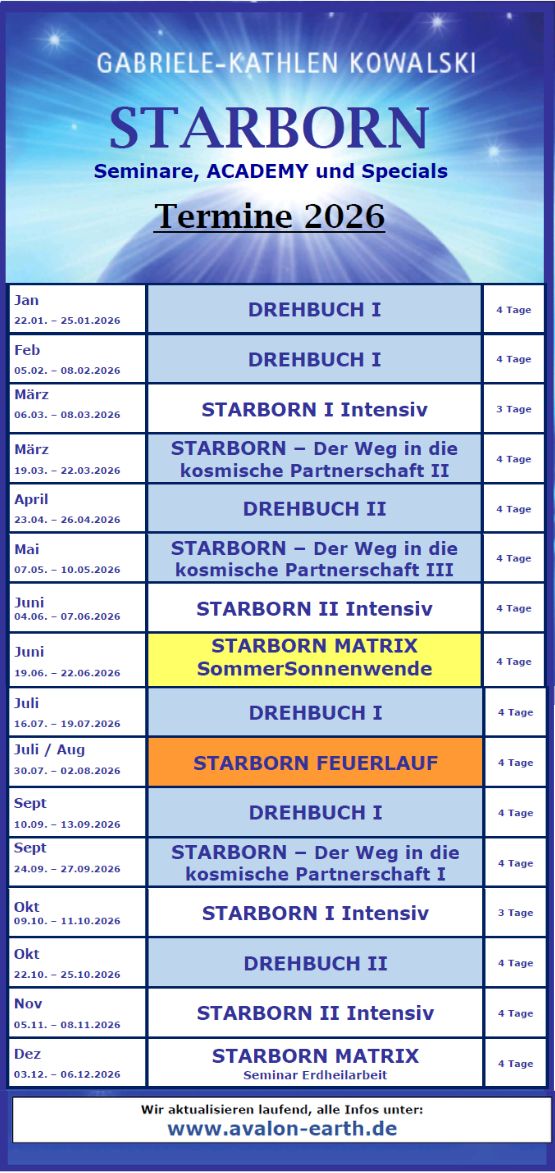 GABRIELE-KATHLEN KOWALSKI

STARBORN

Seminare, ACADEMY und Specials

Termine 2026

| | | |
|---|---|---|
| Jan 22.01. – 25.01.2026 | DREHBUCH I | 4 Tage |
| Feb 05.02. – 08.02.2026 | DREHBUCH I | 4 Tage |
| März 06.03. – 08.03.2026 | STARBORN I Intensiv | 3 Tage |
| März 19.03. – 22.03.2026 | STARBORN – Der Weg in die kosmische Partnerschaft II | 4 Tage |
| April 23.04. – 26.04.2026 | DREHBUCH II | 4 Tage |
| Mai 07.05. – 10.05.2026 | STARBORN – Der Weg in die kosmische Partnerschaft III | 4 Tage |
| Juni 04.06. – 07.06.2026 | STARBORN II Intensiv | 4 Tage |
| Juni 19.06. – 22.06.2026 | STARBORN MATRIX SommerSonnenwende | 4 Tage |
| Juli 16.07. – 19.07.2026 | DREHBUCH I | 4 Tage |
| Juli / Aug 30.07. – 02.08.2026 | STARBORN FEUERLAUF | 4 Tage |
| Sept 10.09. – 13.09.2026 | DREHBUCH I | 4 Tage |
| Sept 24.09. – 27.09.2026 | STARBORN – Der Weg in die kosmische Partnerschaft I | 4 Tage |
| Okt 09.10. – 11.10.2026 | STARBORN I Intensiv | 3 Tage |
| Okt 22.10. – 25.10.2026 | DREHBUCH II | 4 Tage |
| Nov 05.11. – 08.11.2026 | STARBORN II Intensiv | 4 Tage |
| Dez 03.12. – 06.12.2026 | STARBORN MATRIX Seminar Erdheilarbeit | 4 Tage |

Wir aktualisieren laufend, alle Infos unter:
www.avalon-earth.de